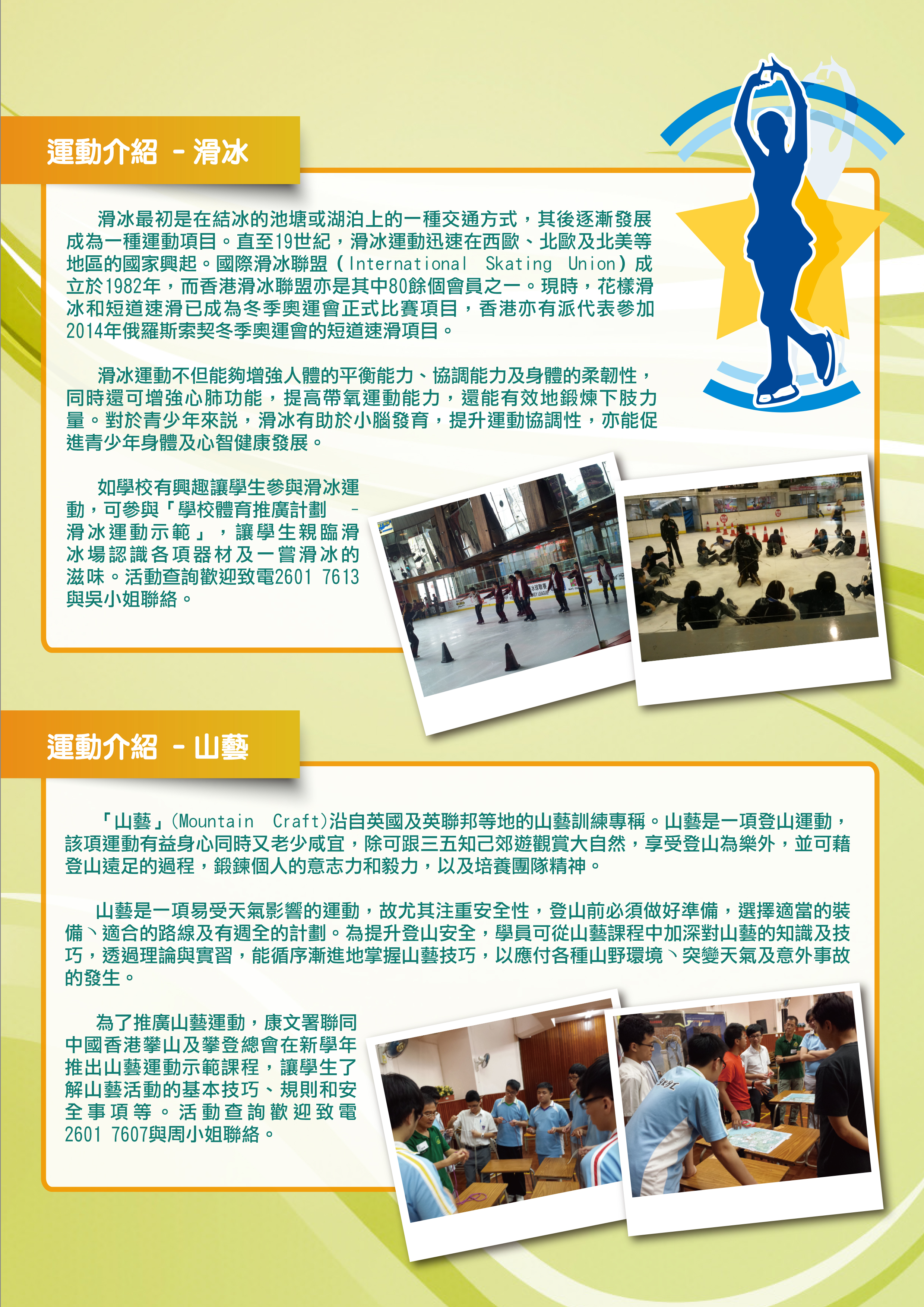 運動介紹 - 滑冰

滑冰最初是在結冰的池塘或湖泊上的一種交通方式，其後逐漸發展成為一種運動項目。直至19世紀，滑冰運動迅速在西歐、北歐及北美等地區的國家興起。國際滑冰聯盟（International Skating Union）成立於1982年，而香港滑冰聯盟亦是其中80餘個會員之一。現時，花樣滑冰和短道速滑已成為冬季奧運會正式比賽項目，香港亦有派代表參加2014年俄羅斯索契冬季奧運會的短道速滑項目。

滑冰運動不但能夠增強人體的平衡能力、協調能力及身體的柔韌性，同時還可增強心肺功能，提高帶氧運動能力，還能有效地鍛煉下肢力量。對於青少年來説，滑冰有助於小腦發育，提升運動協調性，亦能促進青少年身體及心智健康發展。

如學校有興趣讓學生參與滑冰運動，可參與「學校體育推廣計劃 - 滑冰運動示範」，讓學生親臨滑冰場認識各項器材及一嘗滑冰的滋味。活動查詢歡迎致電2601 7613與吳小姐聯絡。

運動介紹 - 山藝

「山藝」(Mountain Craft)沿自英國及英聯邦等地的山藝訓練專稱。山藝是一項登山運動，該項運動有益身心同時又老少咸宜，除可跟三五知己郊遊觀賞大自然，享受登山為樂外，並可藉登山遠足的過程，鍛鍊個人的意志力和毅力，以及培養團隊精神。

山藝是一項易受天氣影響的運動，故尤其注重安全性，登山前必須做好準備，選擇適當的裝備、適合的路線及有週全的計劃。為提升登山安全，學員可從山藝課程中加深對山藝的知識及技巧，透過理論與實習，能循序漸進地掌握山藝技巧，以應付各種山野環境、突變天氣及意外事故的發生。

為了推廣山藝運動，康文署聯同中國香港攀山及攀登總會在新學年推出山藝運動示範課程，讓學生了解山藝活動的基本技巧、規則和安全事項等。活動查詢歡迎致電2601 7607與周小姐聯絡。